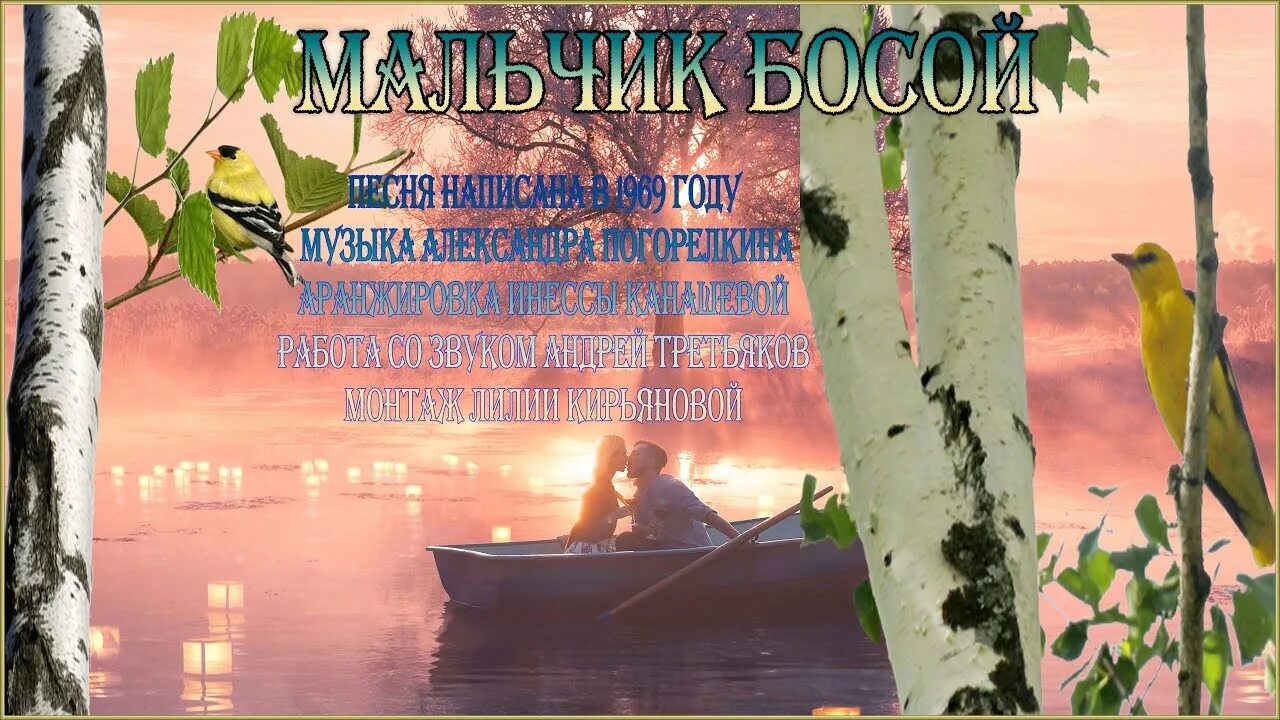 МАЛЬЧИК БОСОЙ

ПЕСНЯ НАПИСАНА В 1969 ГОДУ
МУЗЫКА АЛЕКСАНДРА ПОГОРЕЛКИНА
АРАНЖИРОВКА ИНЕССЫ КАНАШЕВОЙ
РАБОТА СО ЗВУКОМ АНДРЕЙ ТРЕТЬЯКОВ
МОНТАЖ ЛИЛИИ КИРЬЯНОВОЙ